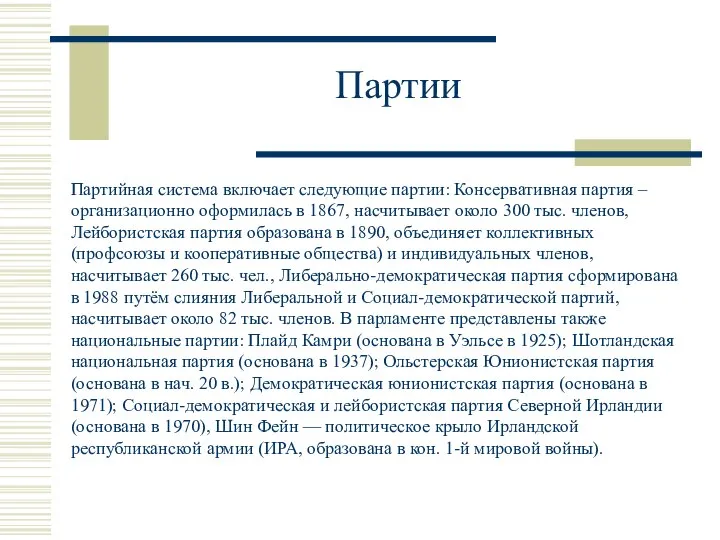 Партии

Партийная система включает следующие партии: Консервативная партия – организационно оформилась в 1867, насчитывает около 300 тыс. членов, Лейбористская партия образована в 1890, объединяет коллективных (профсоюзы и кооперативные общества) и индивидуальных членов, насчитывает 260 тыс. чел., Либерально-демократическая партия сформирована в 1988 путём слияния Либеральной и Социал-демократической партий, насчитывает около 82 тыс. членов. В парламенте представлены также национальные партии: Плайд Камри (основана в Уэльсе в 1925); Шотландская национальная партия (основана в 1937); Ольстерская Юнионистская партия (основана в нач. 20 в.); Демократическая юнионистская партия (основана в 1971); Социал-демократическая и лейбористская партия Северной Ирландии (основана в 1970), Шин Фейн — политическое крыло Ирландской республиканской армии (ИРА, образована в кон. 1-й мировой войны).